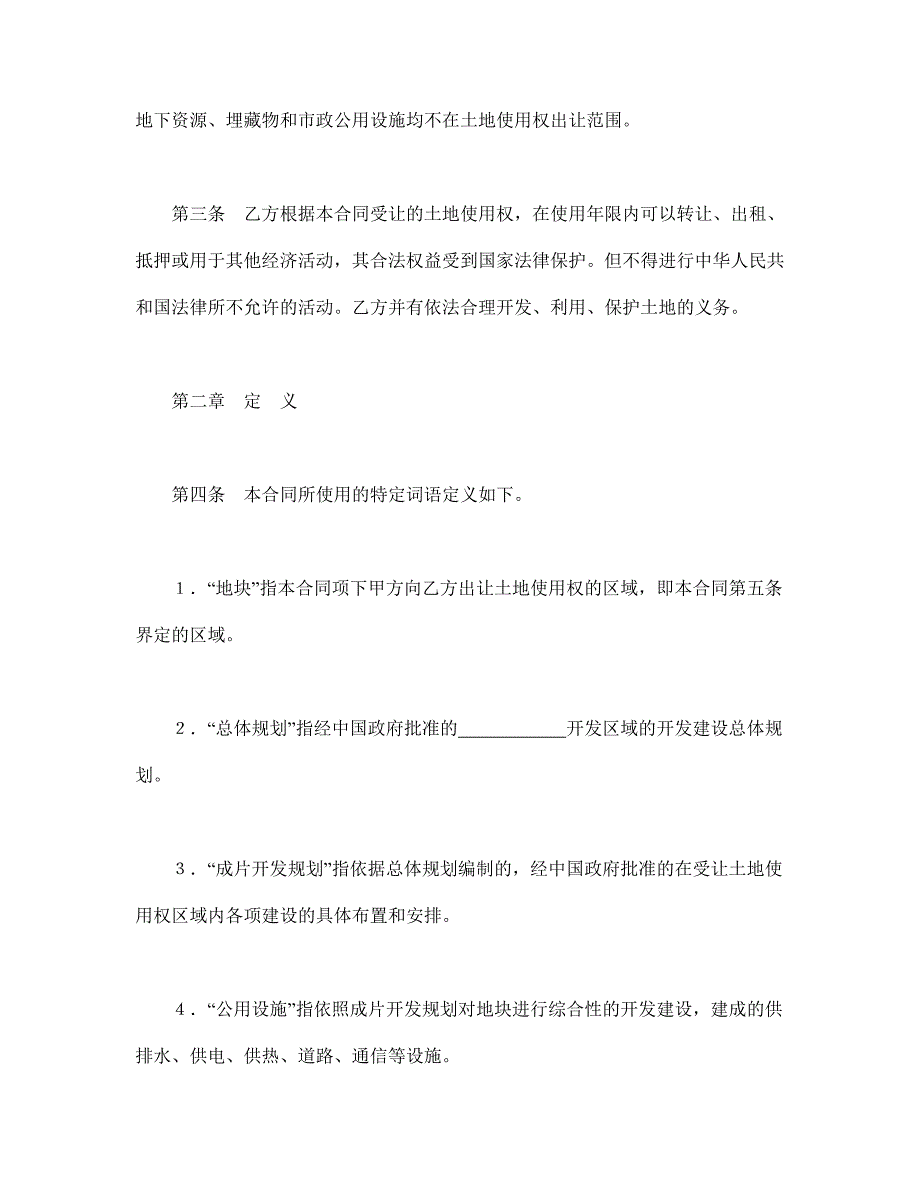 地下资源、埋藏物和市政公用设施均不在土地使用权出让范围。

第三条　乙方根据本合同受让的土地使用权，在使用年限内可以转让、出租、抵押或用于其他经济活动，其合法权益受到国家法律保护。但不得进行中华人民共和国法律所不允许的活动。乙方并有依法合理开发、利用、保护土地的义务。

第二章　定　义

第四条　本合同所使用的特定词语定义如下。

1．“地块”指本合同项下甲方向乙方出让土地使用权的区域，即本合同第五条界定的区域。

2．“总体规划”指经中国政府批准的____________开发区域的开发建设总体规划。

3．“成片开发规划”指依据总体规划编制的，经中国政府批准的在受让土地使用权区域内各项建设的具体布置和安排。

4．“公用设施”指依照成片开发规划对地块进行综合性的开发建设，建成的供排水、供电、供热、道路、通信等设施。